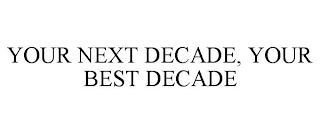 YOUR NEXT DECADE, YOUR BEST DECADE